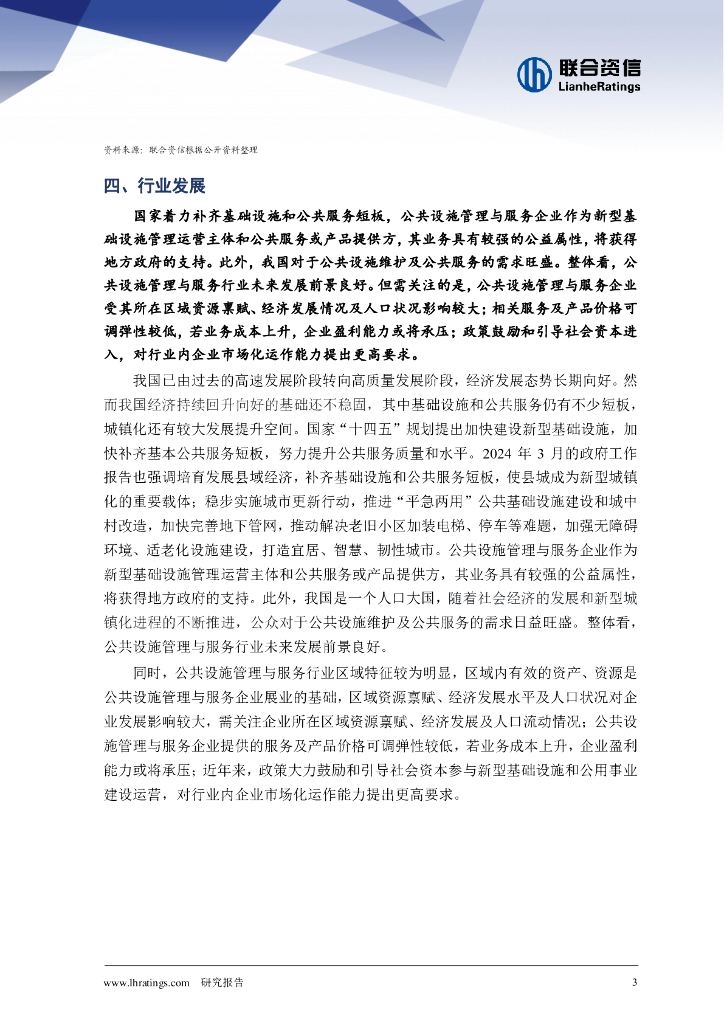 联合资信
LianheRatings

资料来源：联合资信根据公开资料整理

四、行业发展

国家着力补齐基础设施和公共服务短板，公共设施管理与服务企业作为新型基础设施管理运营主体和公共服务或产品提供方，其业务具有较强的公益属性，将获得地方政府的支持。此外，我国对于公共设施维护及公共服务的需求旺盛。整体看，公共设施管理与服务行业未来发展前景良好。但需关注的是，公共设施管理与服务企业受其所在区域资源禀赋、经济发展情况及人口状况影响较大；相关服务及产品价格可调弹性较低，若业务成本上升，企业盈利能力或将承压；政策鼓励和引导社会资本进入，对行业内企业市场化运作能力提出更高要求。

我国已由过去的高速发展阶段转向高质量发展阶段，经济发展态势长期向好。然而我国经济持续回升向好的基础还不稳固，其中基础设施和公共服务仍有不少短板，城镇化还有较大发展提升空间。国家“十四五”规划提出加快建设新型基础设施，加快补齐基本公共服务短板，努力提升公共服务质量和水平。2024 年 3 月的政府工作报告也强调培育发展县域经济，补齐基础设施和公共服务短板，使县城成为新型城镇化的重要载体；稳步实施城市更新行动，推进“平急两用”公共基础设施建设和城中村改造，加快完善地下管网，推动解决老旧小区加装电梯、停车等难题，加强无障碍环境、适老化设施建设，打造宜居、智慧、韧性城市。公共设施管理与服务企业作为新型基础设施管理运营主体和公共服务或产品提供方，其业务具有较强的公益属性，将获得地方政府的支持。此外，我国是一个人口大国，随着社会经济的发展和新型城镇化进程的不断推进，公众对于公共设施维护及公共服务的需求日益旺盛。整体看，公共设施管理与服务行业未来发展前景良好。

同时，公共设施管理与服务行业区域特征较为明显，区域内有效的资产、资源是公共设施管理与服务企业展业的基础，区域资源禀赋、经济发展水平及人口状况对企业发展影响较大，需关注企业所在区域资源禀赋、经济发展及人口流动情况；公共设施管理与服务企业提供的服务及产品价格可调弹性较低，若业务成本上升，企业盈利能力或将承压；近年来，政策大力鼓励和引导社会资本参与新型基础设施和公用事业建设运营，对行业内企业市场化运作能力提出更高要求。

www.lhratings.com 研究报告 3